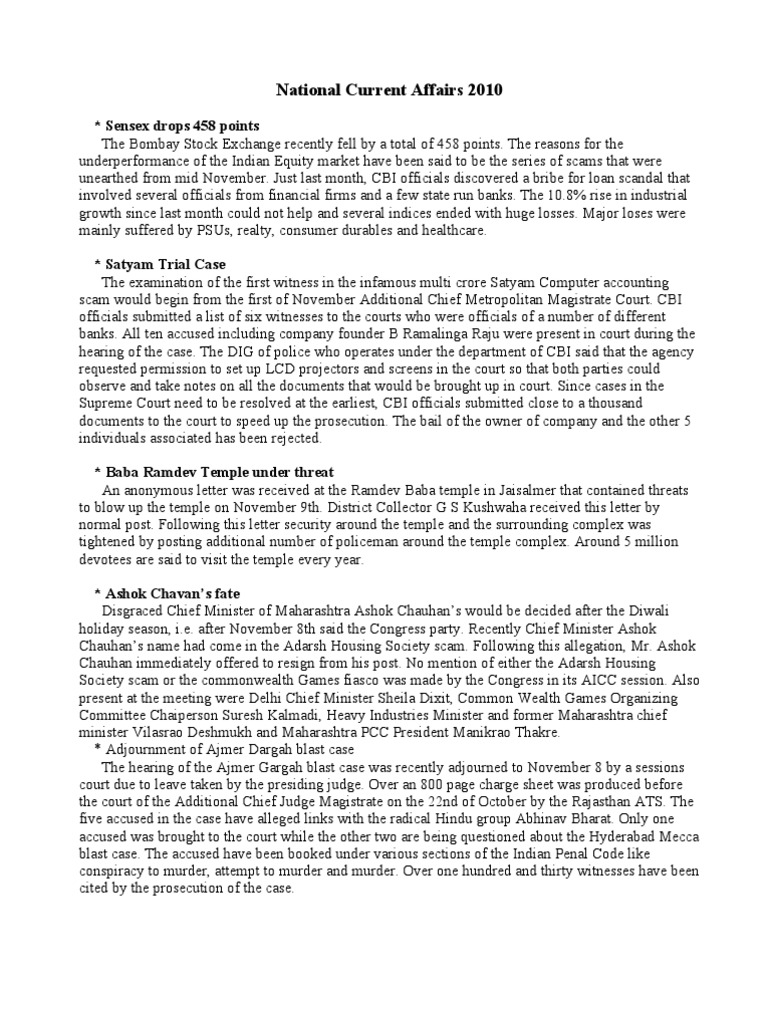 National Current Affairs 2010

* Sensex drops 458 points

The Bombay Stock Exchange recently fell by a total of 458 points. The reasons for the underperformance of the Indian Equity market have been said to be the series of scams that were unearthed from mid November. Just last month, CBI officials discovered a bribe for loan scandal that involved several officials from financial firms and a few state run banks. The 10.8% rise in industrial growth since last month could not help and several indices ended with huge losses. Major loses were mainly suffered by PSUs, realty, consumer durables and healthcare.

* Satyam Trial Case

The examination of the first witness in the infamous multi crore Satyam Computer accounting scam would begin from the first of November Additional Chief Metropolitan Magistrate Court. CBI officials submitted a list of six witnesses to the courts who were officials of a number of different banks. All ten accused including company founder B Ramalinga Raju were present in court during the hearing of the case. The DIG of police who operates under the department of CBI said that the agency requested permission to set up LCD projectors and screens in the court so that both parties could observe and take notes on all the documents that would be brought up in court. Since cases in the Supreme Court need to be resolved at the earliest, CBI officials submitted close to a thousand documents to the court to speed up the prosecution. The bail of the owner of company and the other 5 individuals associated has been rejected.

* Baba Ramdev Temple under threat

An anonymous letter was received at the Ramdev Baba temple in Jaisalmer that contained threats to blow up the temple on November 9th. District Collector G S Kushwaha received this letter by normal post. Following this letter security around the temple and the surrounding complex was tightened by posting additional number of policeman around the temple complex. Around 5 million devotees are said to visit the temple every year.

* Ashok Chavan's fate

Disgraced Chief Minister of Maharashtra Ashok Chauhan's would be decided after the Diwali holiday season, i.e. after November 8th said the Congress party. Recently Chief Minister Ashok Chauhan's name had come in the Adarsh Housing Society scam. Following this allegation, Mr. Ashok Chauhan immediately offered to resign from his post. No mention of either the Adarsh Housing Society scam or the commonwealth Games fiasco was made by the Congress in its AICC session. Also present at the meeting were Delhi Chief Minister Sheila Dixit, Common Wealth Games Organizing Committee Chaiperson Suresh Kalmadi, Heavy Industries Minister and former Maharashtra chief minister Vilasrao Deshmukh and Maharashtra PCC President Manikrao Thakre.

* Adjournment of Ajmer Dargah blast case

The hearing of the Ajmer Gargah blast case was recently adjourned to November 8 by a sessions court due to leave taken by the presiding judge. Over an 800 page charge sheet was produced before the court of the Additional Chief Judge Magistrate on the 22nd of October by the Rajasthan ATS. The five accused in the case have alleged links with the radical Hindu group Abhinav Bharat. Only one accused was brought to the court while the other two are being questioned about the Hyderabad Mecca blast case. The accused have been booked under various sections of the Indian Penal Code like conspiracy to murder, attempt to murder and murder. Over one hundred and thirty witnesses have been cited by the prosecution of the case.